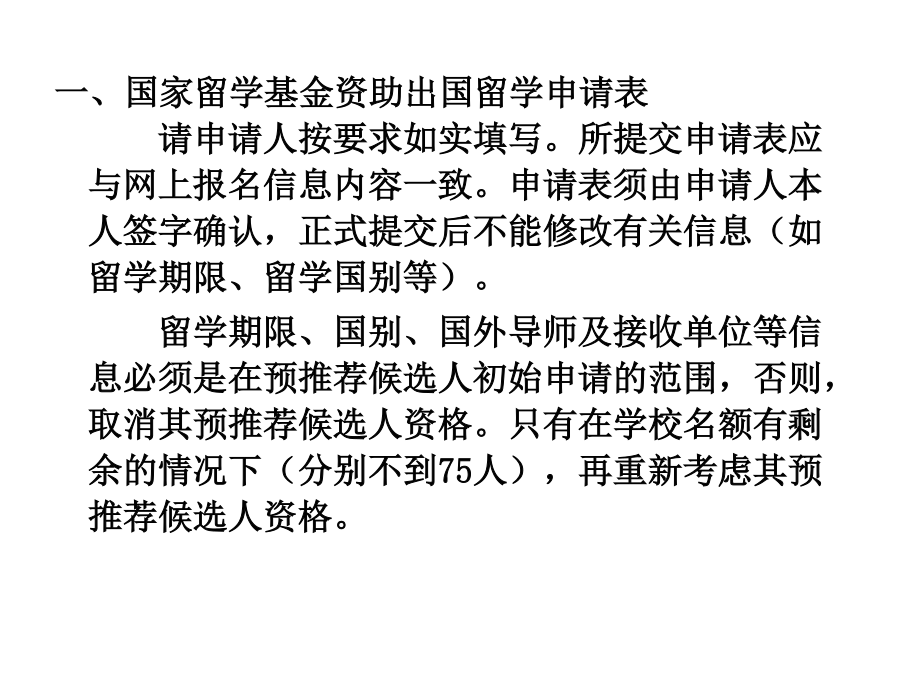 一、国家留学基金资助出国留学申请表

请申请人按要求如实填写。所提交申请表应与网上报名信息内容一致。申请表须由申请人本人签字确认，正式提交后不能修改有关信息（如留学期限、留学国别等）。

留学期限、国别、国外导师及接收单位等信息必须是在预推荐候选人初始申请的范围，否则，取消其预推荐候选人资格。只有在学校名额有剩余的情况下（分别不到75人），再重新考虑其预推荐候选人资格。